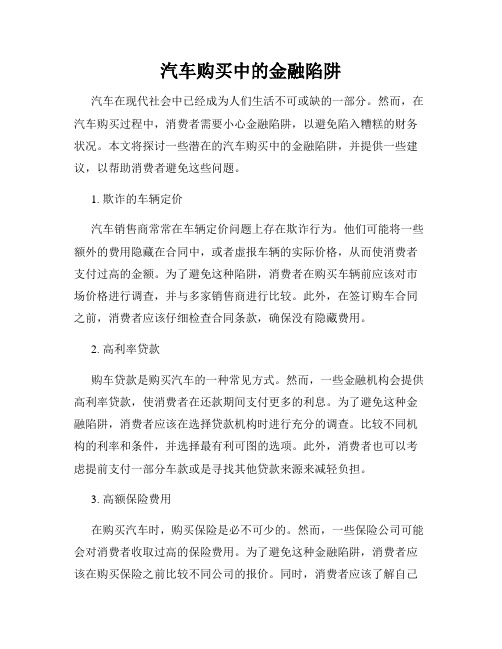 汽车购买中的金融陷阱

汽车在现代社会中已经成为人们生活不可或缺的一部分。然而，在汽车购买过程中，消费者需要小心金融陷阱，以避免陷入糟糕的财务状况。本文将探讨一些潜在的汽车购买中的金融陷阱，并提供一些建议，以帮助消费者避免这些问题。

1. 欺诈的车辆定价

汽车销售商常常在车辆定价问题上存在欺诈行为。他们可能将一些额外的费用隐藏在合同中，或者虚报车辆的实际价格，从而使消费者支付过高的金额。为了避免这种陷阱，消费者在购买车辆前应该对市场价格进行调查，并与多家销售商进行比较。此外，在签订购车合同之前，消费者应该仔细检查合同条款，确保没有隐藏费用。

2. 高利率贷款

购车贷款是购买汽车的一种常见方式。然而，一些金融机构会提供高利率贷款，使消费者在还款期间支付更多的利息。为了避免这种金融陷阱，消费者应该在选择贷款机构时进行充分的调查。比较不同机构的利率和条件，并选择最有利可图的选项。此外，消费者也可以考虑提前支付一部分车款或是寻找其他贷款来源来减轻负担。

3. 高额保险费用

在购买汽车时，购买保险是必不可少的。然而，一些保险公司可能会对消费者收取过高的保险费用。为了避免这种金融陷阱，消费者应该在购买保险之前比较不同公司的报价。同时，消费者应该了解自己